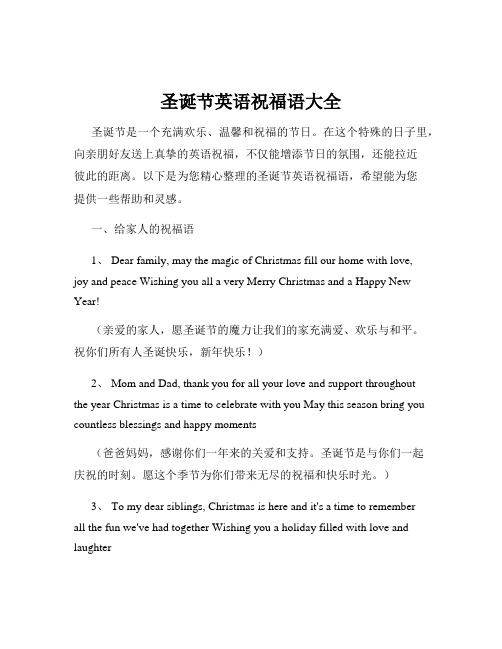 圣诞节英语祝福语大全

圣诞节是一个充满欢乐、温馨和祝福的节日。在这个特殊的日子里，向亲朋好友送上真挚的英语祝福，不仅能增添节日的氛围，还能拉近彼此的距离。以下是为您精心整理的圣诞节英语祝福语，希望能为您提供一些帮助和灵感。

一、给家人的祝福语

1、 Dear family, may the magic of Christmas fill our home with love, joy and peace Wishing you all a very Merry Christmas and a Happy New Year!

（亲爱的家人，愿圣诞节的魔力让我们的家充满爱、欢乐与和平。祝你们所有人圣诞快乐，新年快乐！）

2、 Mom and Dad, thank you for all your love and support throughout the year Christmas is a time to celebrate with you May this season bring you countless blessings and happy moments

（爸爸妈妈，感谢你们一年来的关爱和支持。圣诞节是与你们一起庆祝的时刻。愿这个季节为你们带来无尽的祝福和快乐时光。）

3、 To my dear siblings, Christmas is here and it's a time to remember all the fun we've had together Wishing you a holiday filled with love and laughter